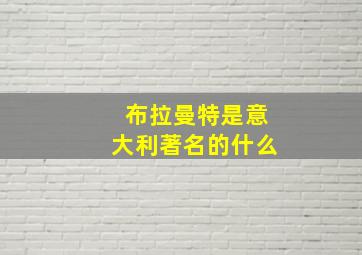 布拉曼特是意大利著名的什么